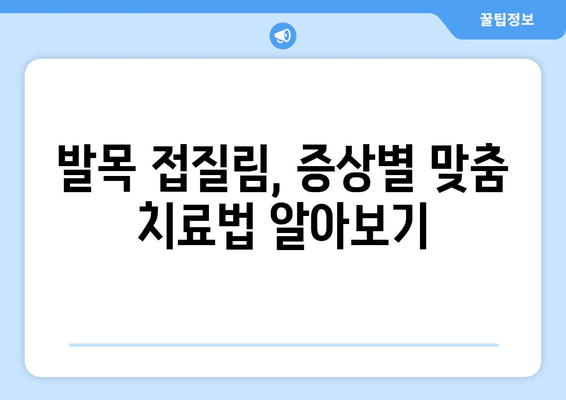 꿀팁정보

발목 접질림, 증상별 맞춤 치료법 알아보기